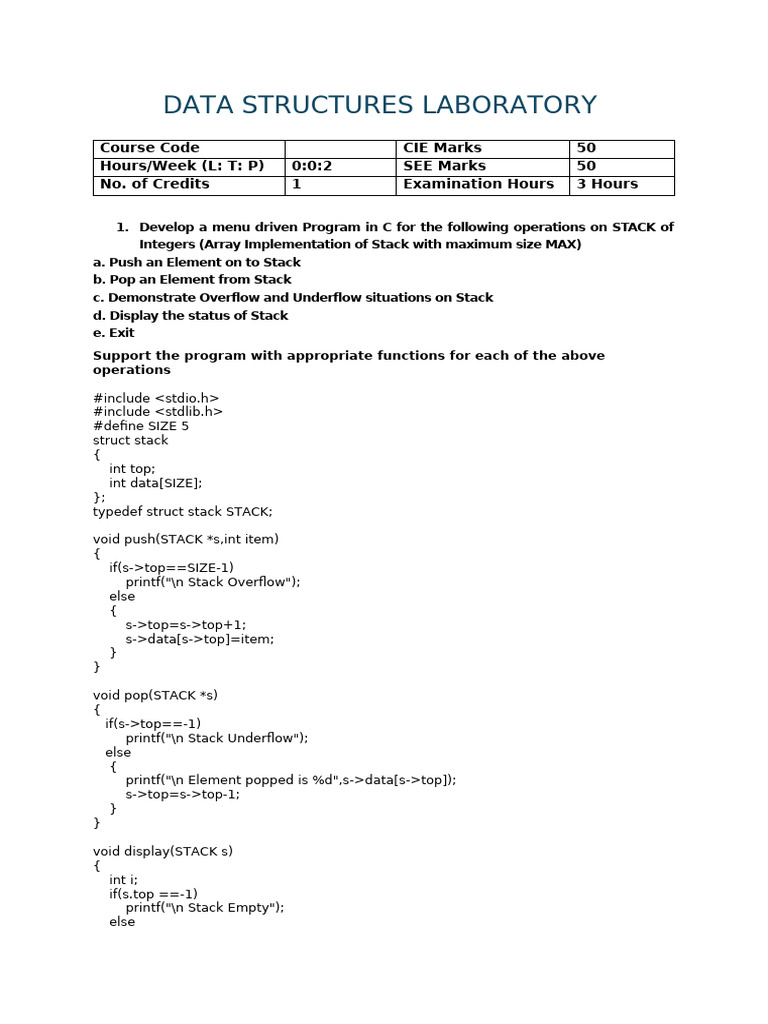 DATA STRUCTURES LABORATORY

| Course Code | | CIE Marks | 50 |
|---|---|---|---|
| Hours/Week (L: T: P) | 0:0:2 | SEE Marks | 50 |
| No. of Credits | 1 | Examination Hours | 3 Hours |

1. Develop a menu driven Program in C for the following operations on STACK of Integers (Array Implementation of Stack with maximum size MAX)

a. Push an Element on to Stack
b. Pop an Element from Stack
c. Demonstrate Overflow and Underflow situations on Stack
d. Display the status of Stack
e. Exit

Support the program with appropriate functions for each of the above operations

#include <stdio.h>
#include <stdlib.h>
#define SIZE 5
struct stack
{
 int top;
 int data[SIZE];
};
typedef struct stack STACK;

void push(STACK *s,int item)
{
 if(s->top==SIZE-1)
  printf("\n Stack Overflow");
 else
 {
  s->top=s->top+1;
  s->data[s->top]=item;
 }
}

void pop(STACK *s)
{
 if(s->top==-1)
  printf("\n Stack Underflow");
 else
 {
  printf("\n Element popped is %d",s->data[s->top]);
  s->top=s->top-1;
 }
}

void display(STACK s)
{
 int i;
 if(s.top ==-1)
  printf("\n Stack Empty");
 else